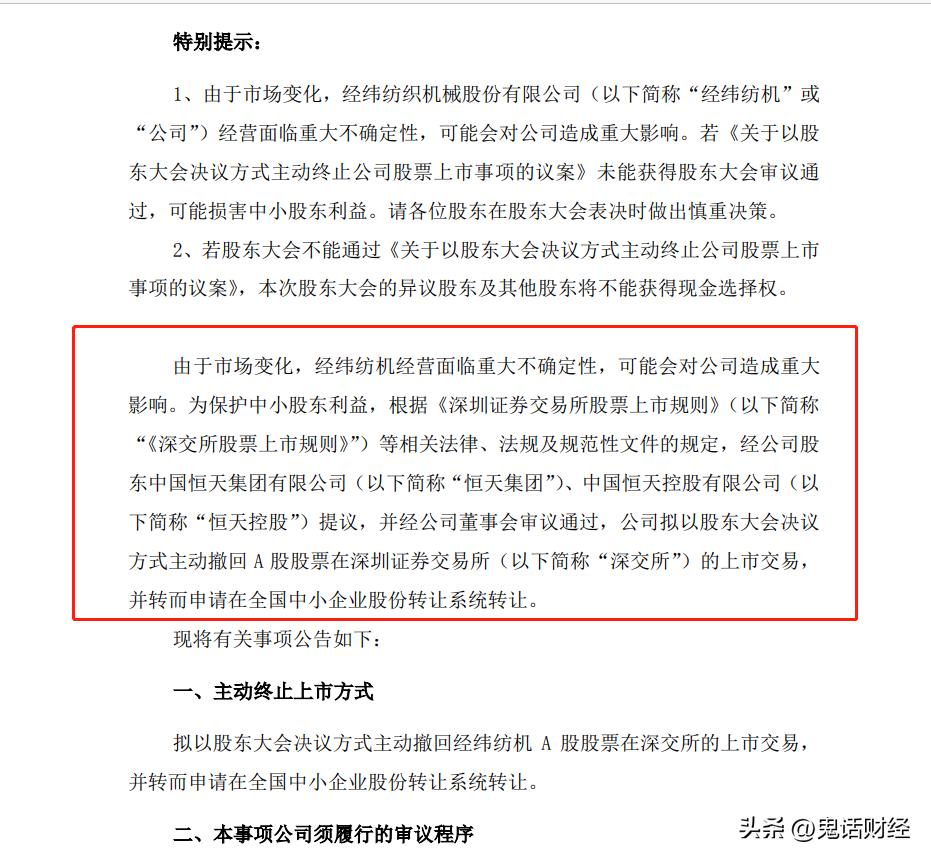 特别提示：

1、由于市场变化，经纬纺织机械股份有限公司（以下简称“经纬纺机”或“公司”）经营面临重大不确定性，可能会对公司造成重大影响。若《关于以股东大会决议方式主动终止公司股票上市事项的议案》未能获得股东大会审议通过，可能损害中小股东利益。请各位股东在股东大会表决时做出慎重决策。

2、若股东大会不能通过《关于以股东大会决议方式主动终止公司股票上市事项的议案》，本次股东大会的异议股东及其他股东将不能获得现金选择权。

由于市场变化，经纬纺机经营面临重大不确定性，可能会对公司造成重大影响。为保护中小股东利益，根据《深圳证券交易所股票上市规则》（以下简称“《深交所股票上市规则》”）等相关法律、法规及规范性文件的规定，经公司股东中国恒天集团有限公司（以下简称“恒天集团”）、中国恒天控股有限公司（以下简称“恒天控股”）提议，并经公司董事会审议通过，公司拟以股东大会决议方式主动撤回 A 股股票在深圳证券交易所（以下简称“深交所”）的上市交易，并转而申请在全国中小企业股份转让系统转让。

现将有关事项公告如下：

一、主动终止上市方式

拟以股东大会决议方式主动撤回经纬纺机 A 股股票在深交所的上市交易，并转而申请在全国中小企业股份转让系统转让。

二、本事项公司须履行的审议程序

头条 @鬼话财经